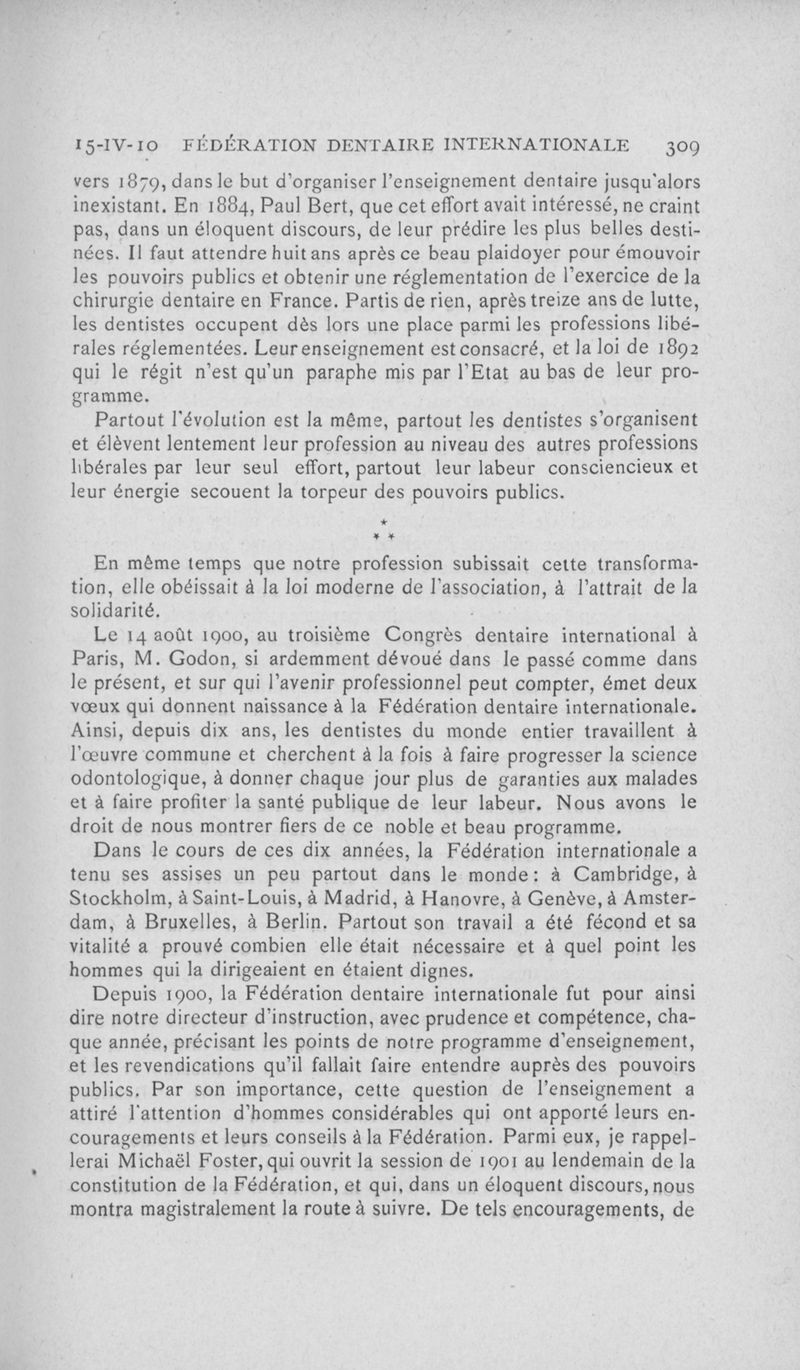 15-IV-10 FÉDÉRATION DENTAIRE INTERNATIONALE 309

vers 1879, dans le but d'organiser l'enseignement dentaire jusqu'alors inexistant. En 1884, Paul Bert, que cet effort avait intéressé, ne craint pas, dans un éloquent discours, de leur prédire les plus belles destinées. Il faut attendre huit ans après ce beau plaidoyer pour émouvoir les pouvoirs publics et obtenir une réglementation de l'exercice de la chirurgie dentaire en France. Partis de rien, après treize ans de lutte, les dentistes occupent dès lors une place parmi les professions libérales réglementées. Leur enseignement est consacré, et la loi de 1892 qui le régit n'est qu'un paraphe mis par l'Etat au bas de leur programme.

Partout l'évolution est la même, partout les dentistes s'organisent et élèvent lentement leur profession au niveau des autres professions libérales par leur seul effort, partout leur labeur consciencieux et leur énergie secouent la torpeur des pouvoirs publics.

* * *

En même temps que notre profession subissait cette transformation, elle obéissait à la loi moderne de l'association, à l'attrait de la solidarité.

Le 14 août 1900, au troisième Congrès dentaire international à Paris, M. Godon, si ardemment dévoué dans le passé comme dans le présent, et sur qui l'avenir professionnel peut compter, émet deux vœux qui donnent naissance à la Fédération dentaire internationale. Ainsi, depuis dix ans, les dentistes du monde entier travaillent à l'œuvre commune et cherchent à la fois à faire progresser la science odontologique, à donner chaque jour plus de garanties aux malades et à faire profiter la santé publique de leur labeur. Nous avons le droit de nous montrer fiers de ce noble et beau programme.

Dans le cours de ces dix années, la Fédération internationale a tenu ses assises un peu partout dans le monde : à Cambridge, à Stockholm, à Saint-Louis, à Madrid, à Hanovre, à Genève, à Amsterdam, à Bruxelles, à Berlin. Partout son travail a été fécond et sa vitalité a prouvé combien elle était nécessaire et à quel point les hommes qui la dirigeaient en étaient dignes.

Depuis 1900, la Fédération dentaire internationale fut pour ainsi dire notre directeur d'instruction, avec prudence et compétence, chaque année, précisant les points de notre programme d'enseignement, et les revendications qu'il fallait faire entendre auprès des pouvoirs publics. Par son importance, cette question de l'enseignement a attiré l'attention d'hommes considérables qui ont apporté leurs encouragements et leurs conseils à la Fédération. Parmi eux, je rappellerai Michaël Foster, qui ouvrit la session de 1901 au lendemain de la constitution de la Fédération, et qui, dans un éloquent discours, nous montra magistralement la route à suivre. De tels encouragements, de